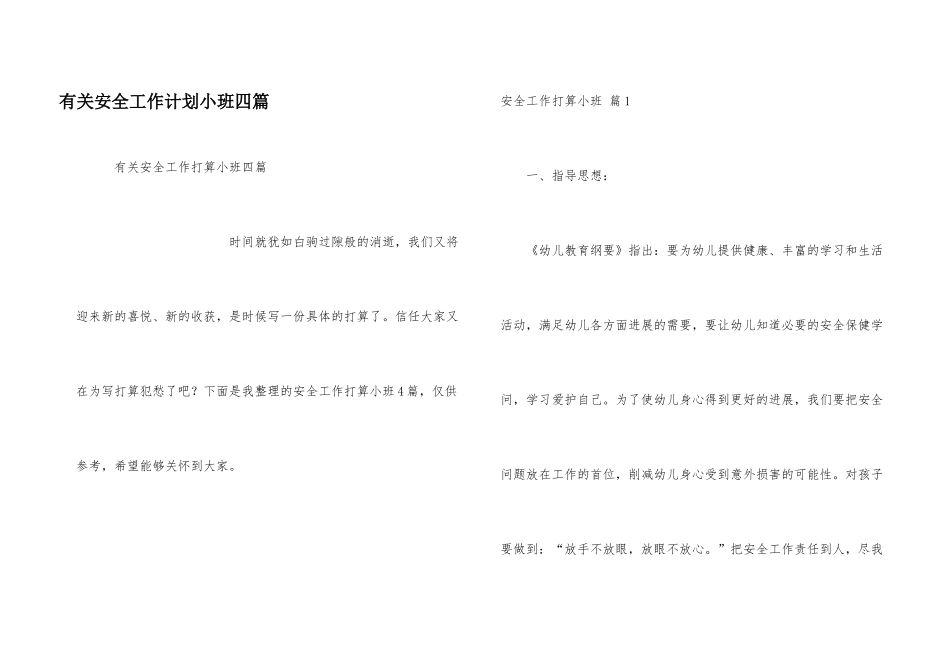 有关安全工作计划小班四篇

有关安全工作打算小班四篇

时间就犹如白驹过隙般的消逝，我们又将迎来新的喜悦、新的收获，是时候写一份具体的打算了。信任大家又在为写打算犯愁了吧？下面是我整理的安全工作打算小班4篇，仅供参考，希望能够关怀到大家。

安全工作打算小班 篇1

一、指导思想：

《幼儿教育纲要》指出：要为幼儿提供健康、丰富的学习和生活活动，满足幼儿各方面进展的需要，要让幼儿知道必要的安全保健学问，学习爱护自己。为了使幼儿身心得到更好的进展，我们要把安全问题放在工作的首位，削减幼儿身心受到意外损害的可能性。对孩子要做到：“放手不放眼，放眼不放心。”把安全工作责任到人，尽我